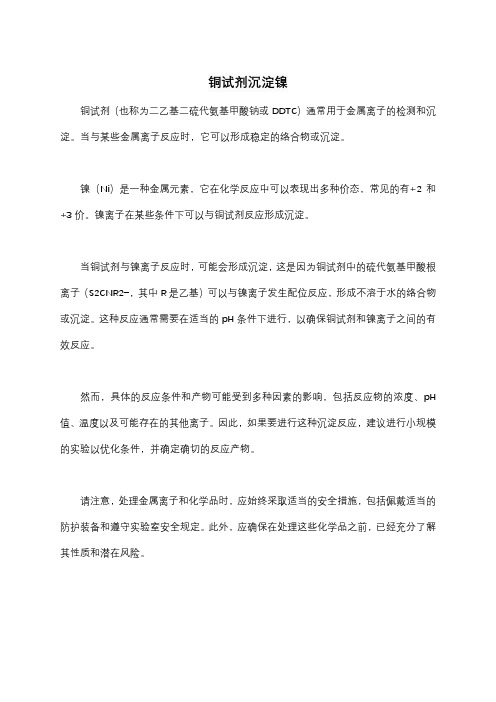 铜试剂沉淀镍

铜试剂（也称为二乙基二硫代氨基甲酸钠或 DDTC）通常用于金属离子的检测和沉淀。当与某些金属离子反应时，它可以形成稳定的络合物或沉淀。

镍（Ni）是一种金属元素，它在化学反应中可以表现出多种价态，常见的有+2 和+3 价。镍离子在某些条件下可以与铜试剂反应形成沉淀。

当铜试剂与镍离子反应时，可能会形成沉淀，这是因为铜试剂中的硫代氨基甲酸根离子（S2CNR2−，其中 R 是乙基）可以与镍离子发生配位反应，形成不溶于水的络合物或沉淀。这种反应通常需要在适当的 pH 条件下进行，以确保铜试剂和镍离子之间的有效反应。

然而，具体的反应条件和产物可能受到多种因素的影响，包括反应物的浓度、pH 值、温度以及可能存在的其他离子。因此，如果要进行这种沉淀反应，建议进行小规模的实验以优化条件，并确定确切的反应产物。

请注意，处理金属离子和化学品时，应始终采取适当的安全措施，包括佩戴适当的防护装备和遵守实验室安全规定。此外，应确保在处理这些化学品之前，已经充分了解其性质和潜在风险。